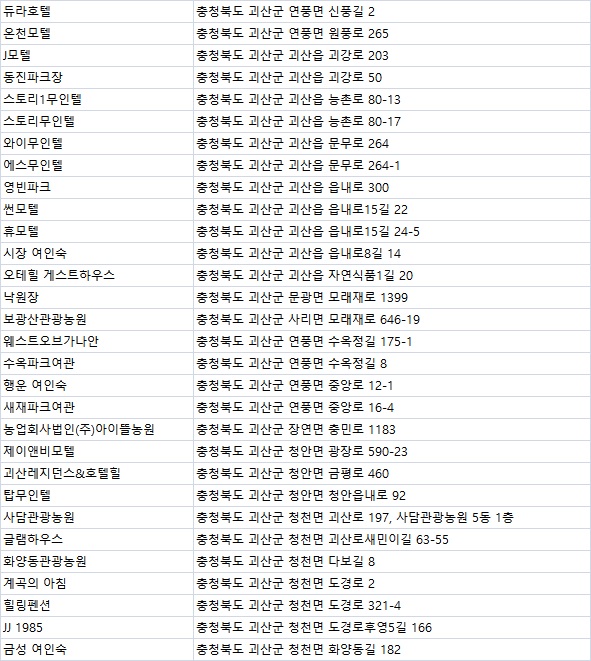 | 듀라호텔 | 충청북도 괴산군 연풍면 신풍길 2 |
|---|---|
| 온천모텔 | 충청북도 괴산군 연풍면 원풍로 265 |
| J모텔 | 충청북도 괴산군 괴산읍 괴강로 203 |
| 동진파크장 | 충청북도 괴산군 괴산읍 괴강로 50 |
| 스토리1무인텔 | 충청북도 괴산군 괴산읍 능촌로 80-13 |
| 스토리무인텔 | 충청북도 괴산군 괴산읍 능촌로 80-17 |
| 와이무인텔 | 충청북도 괴산군 괴산읍 문무로 264 |
| 에스무인텔 | 충청북도 괴산군 괴산읍 문무로 264-1 |
| 영빈파크 | 충청북도 괴산군 괴산읍 읍내로 300 |
| 썬모텔 | 충청북도 괴산군 괴산읍 읍내로15길 22 |
| 휴모텔 | 충청북도 괴산군 괴산읍 읍내로15길 24-5 |
| 시장 여인숙 | 충청북도 괴산군 괴산읍 읍내로8길 14 |
| 오테힐 게스트하우스 | 충청북도 괴산군 괴산읍 자연식품1길 20 |
| 낙원장 | 충청북도 괴산군 문광면 모래재로 1399 |
| 보광산관광농원 | 충청북도 괴산군 사리면 모래재로 646-19 |
| 웨스트오브가나안 | 충청북도 괴산군 연풍면 수옥정길 175-1 |
| 수옥파크여관 | 충청북도 괴산군 연풍면 수옥정길 8 |
| 행운 여인숙 | 충청북도 괴산군 연풍면 중앙로 12-1 |
| 새재파크여관 | 충청북도 괴산군 연풍면 중앙로 16-4 |
| 농업회사법인(주)아이뜰농원 | 충청북도 괴산군 장연면 충민로 1183 |
| 제이앤비모텔 | 충청북도 괴산군 청안면 광장로 590-23 |
| 괴산레지던스&호텔힐 | 충청북도 괴산군 청안면 금평로 460 |
| 탑무인텔 | 충청북도 괴산군 청안면 청안읍내로 92 |
| 사담관광농원 | 충청북도 괴산군 청천면 괴산로 197, 사담관광농원 5동 1층 |
| 글램하우스 | 충청북도 괴산군 청천면 괴산로새민이길 63-55 |
| 화양동관광농원 | 충청북도 괴산군 청천면 다보길 8 |
| 계곡의 아침 | 충청북도 괴산군 청천면 도경로 2 |
| 힐링펜션 | 충청북도 괴산군 청천면 도경로 321-4 |
| JJ 1985 | 충청북도 괴산군 청천면 도경로후영5길 166 |
| 금성 여인숙 | 충청북도 괴산군 청천면 화양동길 182 |